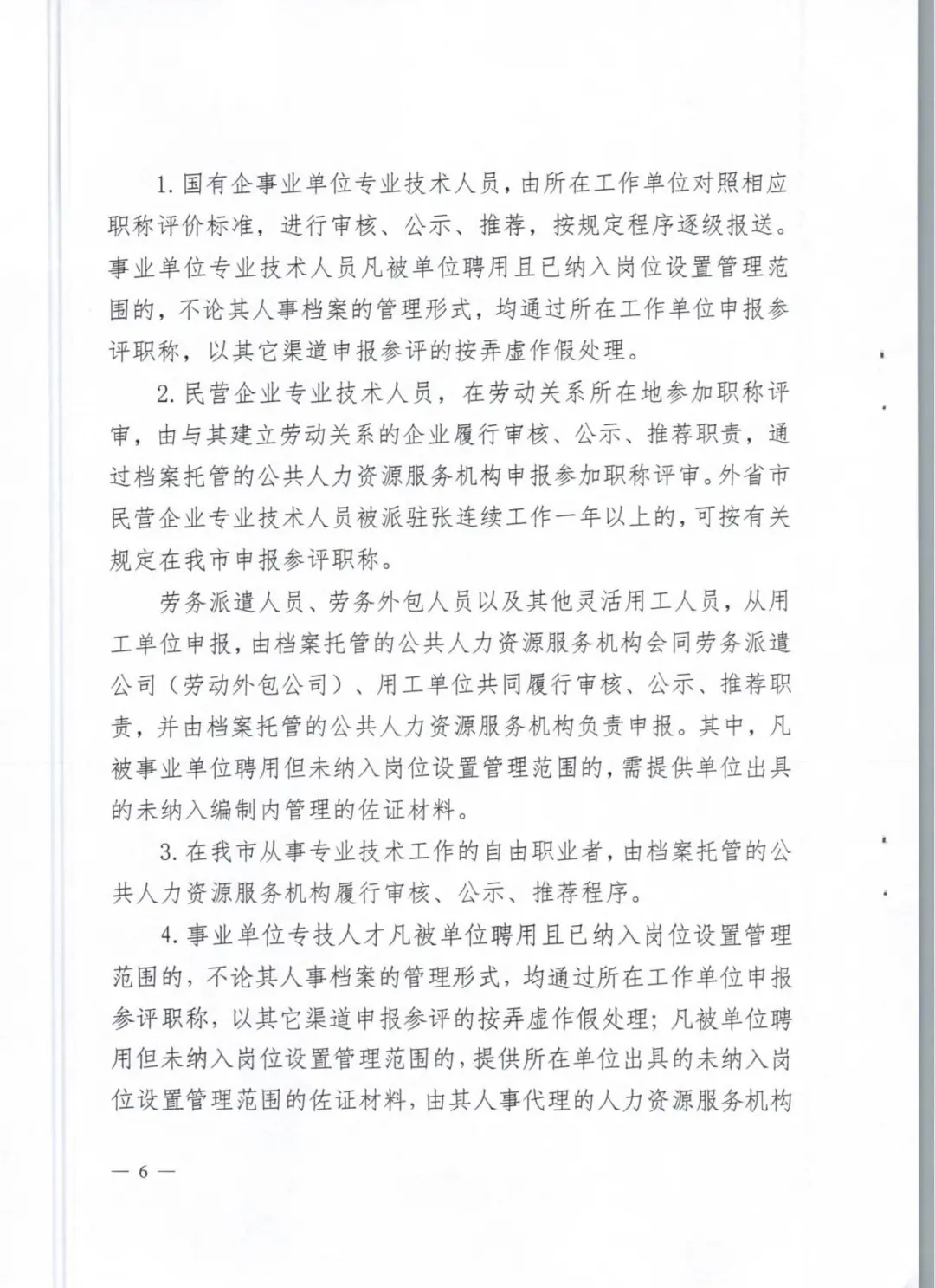 1. 国有企事业单位专业技术人员，由所在工作单位对照相应职称评价标准，进行审核、公示、推荐，按规定程序逐级报送。事业单位专业技术人员凡被单位聘用且已纳入岗位设置管理范围的，不论其人事档案的管理形式，均通过所在工作单位申报参评职称，以其它渠道申报参评的按弄虚作假处理。

2. 民营企业专业技术人员，在劳动关系所在地参加职称评审，由与其建立劳动关系的企业履行审核、公示、推荐职责，通过档案托管的公共人力资源服务机构申报参加职称评审。外省市民营企业专业技术人员被派驻张连续工作一年以上的，可按有关规定在我市申报参评职称。

劳务派遣人员、劳务外包人员以及其他灵活用工人员，从用工单位申报，由档案托管的公共人力资源服务机构会同劳务派遣公司（劳动外包公司）、用工单位共同履行审核、公示、推荐职责，并由档案托管的公共人力资源服务机构负责申报。其中，凡被事业单位聘用但未纳入岗位设置管理范围的，需提供单位出具的未纳入编制内管理的佐证材料。

3. 在我市从事专业技术工作的自由职业者，由档案托管的公共人力资源服务机构履行审核、公示、推荐程序。

4. 事业单位专技人才凡被单位聘用且已纳入岗位设置管理范围的，不论其人事档案的管理形式，均通过所在工作单位申报参评职称，以其它渠道申报参评的按弄虚作假处理；凡被单位聘用但未纳入岗位设置管理范围的，提供所在单位出具的未纳入岗位设置管理范围的佐证材料，由其人事代理的人力资源服务机构

— 6 —